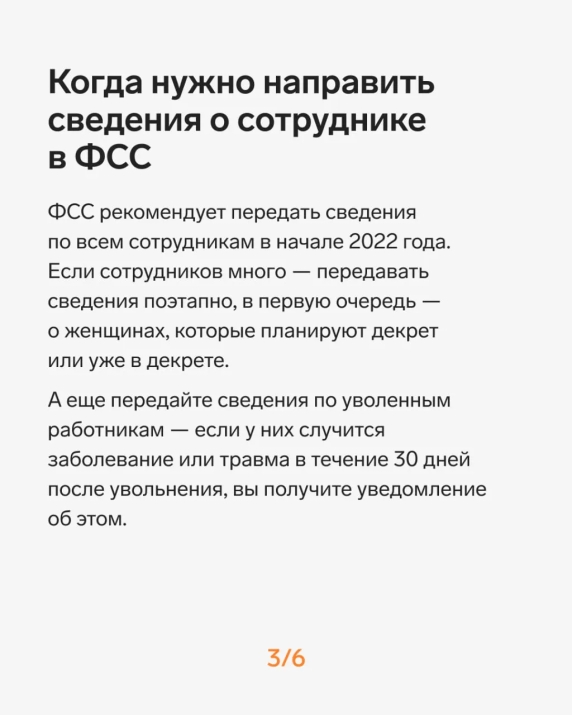 Когда нужно направить сведения о сотруднике в ФСС

ФСС рекомендует передать сведения по всем сотрудникам в начале 2022 года. Если сотрудников много — передавать сведения поэтапно, в первую очередь — о женщинах, которые планируют декрет или уже в декрете.

А еще передайте сведения по уволенным работникам — если у них случится заболевание или травма в течение 30 дней после увольнения, вы получите уведомление об этом.

3/6